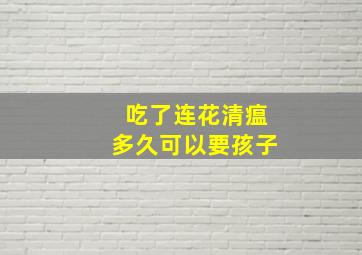 吃了连花清瘟
多久可以要孩子